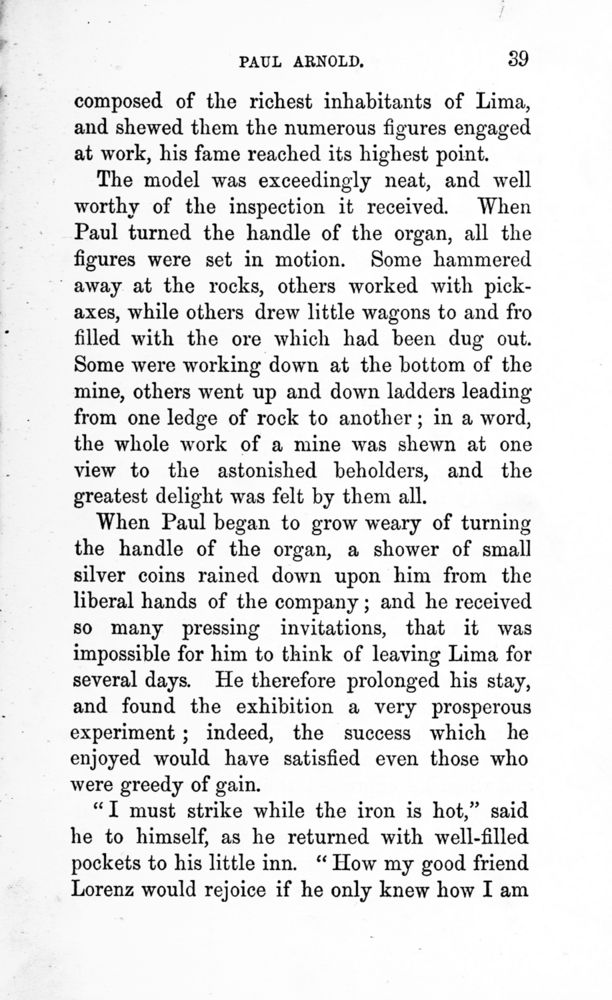 PAUL ARNOLD. 39

composed of the richest inhabitants of Lima, and shewed them the numerous figures engaged at work, his fame reached its highest point.

The model was exceedingly neat, and well worthy of the inspection it received. When Paul turned the handle of the organ, all the figures were set in motion. Some hammered away at the rocks, others worked with pickaxes, while others drew little wagons to and fro filled with the ore which had been dug out. Some were working down at the bottom of the mine, others went up and down ladders leading from one ledge of rock to another; in a word, the whole work of a mine was shewn at one view to the astonished beholders, and the greatest delight was felt by them all.

When Paul began to grow weary of turning the handle of the organ, a shower of small silver coins rained down upon him from the liberal hands of the company; and he received so many pressing invitations, that it was impossible for him to think of leaving Lima for several days. He therefore prolonged his stay, and found the exhibition a very prosperous experiment; indeed, the success which he enjoyed would have satisfied even those who were greedy of gain.

"I must strike while the iron is hot," said he to himself, as he returned with well-filled pockets to his little inn. "How my good friend Lorenz would rejoice if he only knew how I am